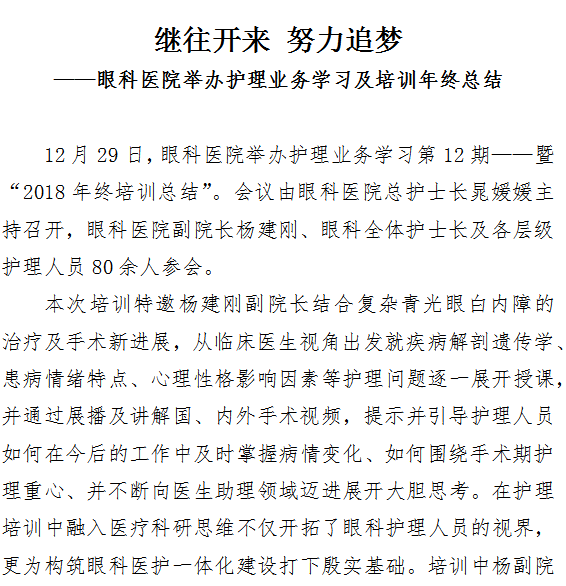 继往开来 努力追梦
——眼科医院举办护理业务学习及培训年终总结

12月29日，眼科医院举办护理业务学习第12期——暨“2018年终培训总结”。会议由眼科医院总护士长晁媛媛主持召开，眼科医院副院长杨建刚、眼科全体护士长及各层级护理人员80余人参会。

本次培训特邀杨建刚副院长结合复杂青光眼白内障的治疗及手术新进展，从临床医生视角出发就疾病解剖遗传学、患病情绪特点、心理性格影响因素等护理问题逐一展开授课，并通过展播及讲解国、内外手术视频，提示并引导护理人员如何在今后的工作中及时掌握病情变化、如何围绕手术期护理重心、并不断向医生助理领域迈进展开大胆思考。在护理培训中融入医疗科研思维不仅开拓了眼科护理人员的视界，更为构筑眼科医护一体化建设打下殷实基础。培训中杨副院